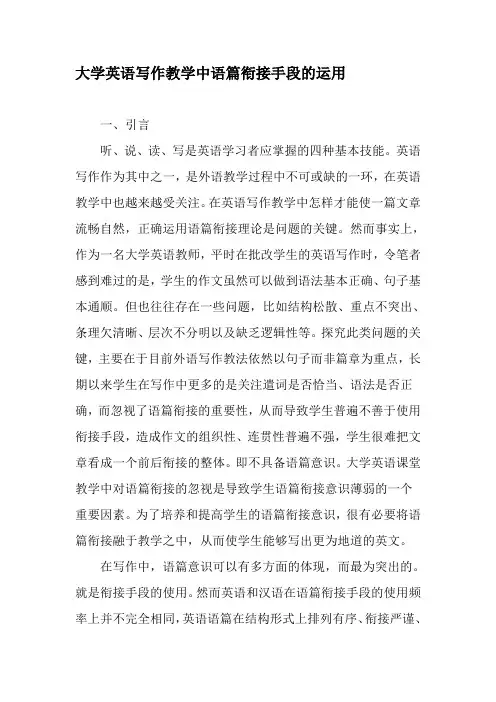 大学英语写作教学中语篇衔接手段的运用

一、引言

听、说、读、写是英语学习者应掌握的四种基本技能。英语写作作为其中之一，是外语教学过程中不可或缺的一环，在英语教学中也越来越受关注。在英语写作教学中怎样才能使一篇文章流畅自然，正确运用语篇衔接理论是问题的关键。然而事实上，作为一名大学英语教师，平时在批改学生的英语写作时，令笔者感到难过的是，学生的作文虽然可以做到语法基本正确、句子基本通顺。但也往往存在一些问题，比如结构松散、重点不突出、条理欠清晰、层次不分明以及缺乏逻辑性等。探究此类问题的关键，主要在于目前外语写作教法依然以句子而非篇章为重点，长期以来学生在写作中更多的是关注遣词是否恰当、语法是否正确，而忽视了语篇衔接的重要性，从而导致学生普遍不善于使用衔接手段，造成作文的组织性、连贯性普遍不强，学生很难把文章看成一个前后衔接的整体。即不具备语篇意识。大学英语课堂教学中对语篇衔接的忽视是导致学生语篇衔接意识薄弱的一个重要因素。为了培养和提高学生的语篇衔接意识，很有必要将语篇衔接融于教学之中，从而使学生能够写出更为地道的英文。

在写作中，语篇意识可以有多方面的体现，而最为突出的。就是衔接手段的使用。然而英语和汉语在语篇衔接手段的使用频率上并不完全相同，英语语篇在结构形式上排列有序、衔接严谨、